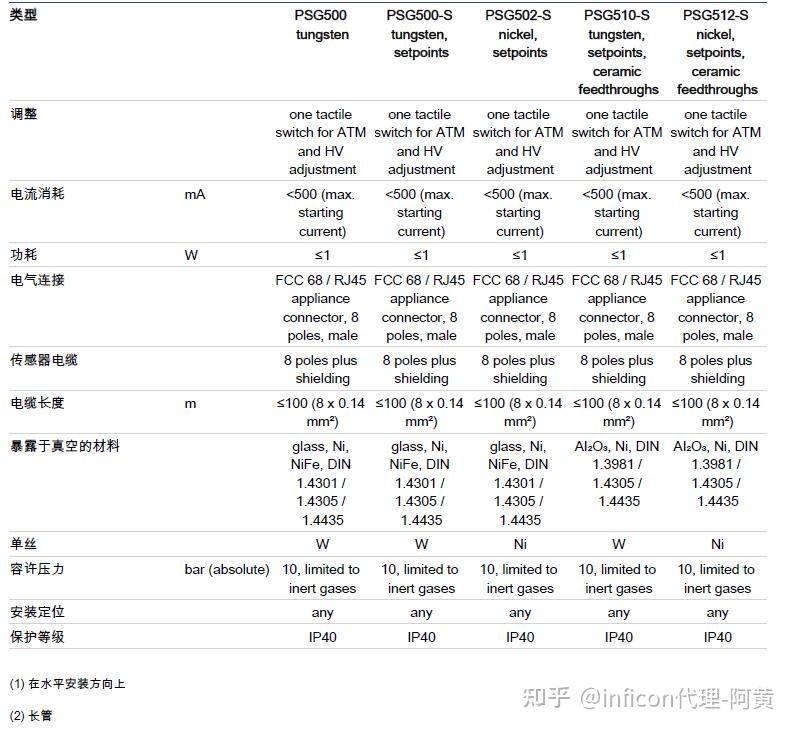 | 类型 | | PSG500 tungsten | PSG500-S tungsten, setpoints | PSG502-S nickel, setpoints | PSG510-S tungsten, setpoints, ceramic feedthroughs | PSG512-S nickel, setpoints, ceramic feedthroughs |
|---|---|---|---|---|---|---|
| 调整 | | one tactile switch for ATM and HV adjustment | one tactile switch for ATM and HV adjustment | one tactile switch for ATM and HV adjustment | one tactile switch for ATM and HV adjustment | one tactile switch for ATM and HV adjustment |
| 电流消耗 | mA | <500 (max. starting current) | <500 (max. starting current) | <500 (max. starting current) | <500 (max. starting current) | <500 (max. starting current) |
| 功耗 | W | ≤1 | ≤1 | ≤1 | ≤1 | ≤1 |
| 电气连接 | | FCC 68 / RJ45 appliance connector, 8 poles, male | FCC 68 / RJ45 appliance connector, 8 poles, male | FCC 68 / RJ45 appliance connector, 8 poles, male | FCC 68 / RJ45 appliance connector, 8 poles, male | FCC 68 / RJ45 appliance connector, 8 poles, male |
| 传感器电缆 | | 8 poles plus shielding | 8 poles plus shielding | 8 poles plus shielding | 8 poles plus shielding | 8 poles plus shielding |
| 电缆长度 | m | ≤100 (8 x 0.14 mm²) | ≤100 (8 x 0.14 mm²) | ≤100 (8 x 0.14 mm²) | ≤100 (8 x 0.14 mm²) | ≤100 (8 x 0.14 mm²) |
| 暴露于真空的材料 | | glass, Ni, NiFe, DIN 1.4301 / 1.4305 / 1.4435 | glass, Ni, NiFe, DIN 1.4301 / 1.4305 / 1.4435 | glass, Ni, NiFe, DIN 1.4301 / 1.4305 / 1.4435 | $Al_2O_3$, Ni, DIN 1.3981 / 1.4305 / 1.4435 | $Al_2O_3$, Ni, DIN 1.3981 / 1.4305 / 1.4435 |
| 单丝 | | W | W | Ni | W | Ni |
| 容许压力 | bar (absolute) | 10, limited to inert gases | 10, limited to inert gases | 10, limited to inert gases | 10, limited to inert gases | 10, limited to inert gases |
| 安装定位 | | any | any | any | any | any |
| 保护等级 | | IP40 | IP40 | IP40 | IP40 | IP40 |

(1) 在水平安装方向上

(2) 长管

知乎 @inficon代理-阿黄